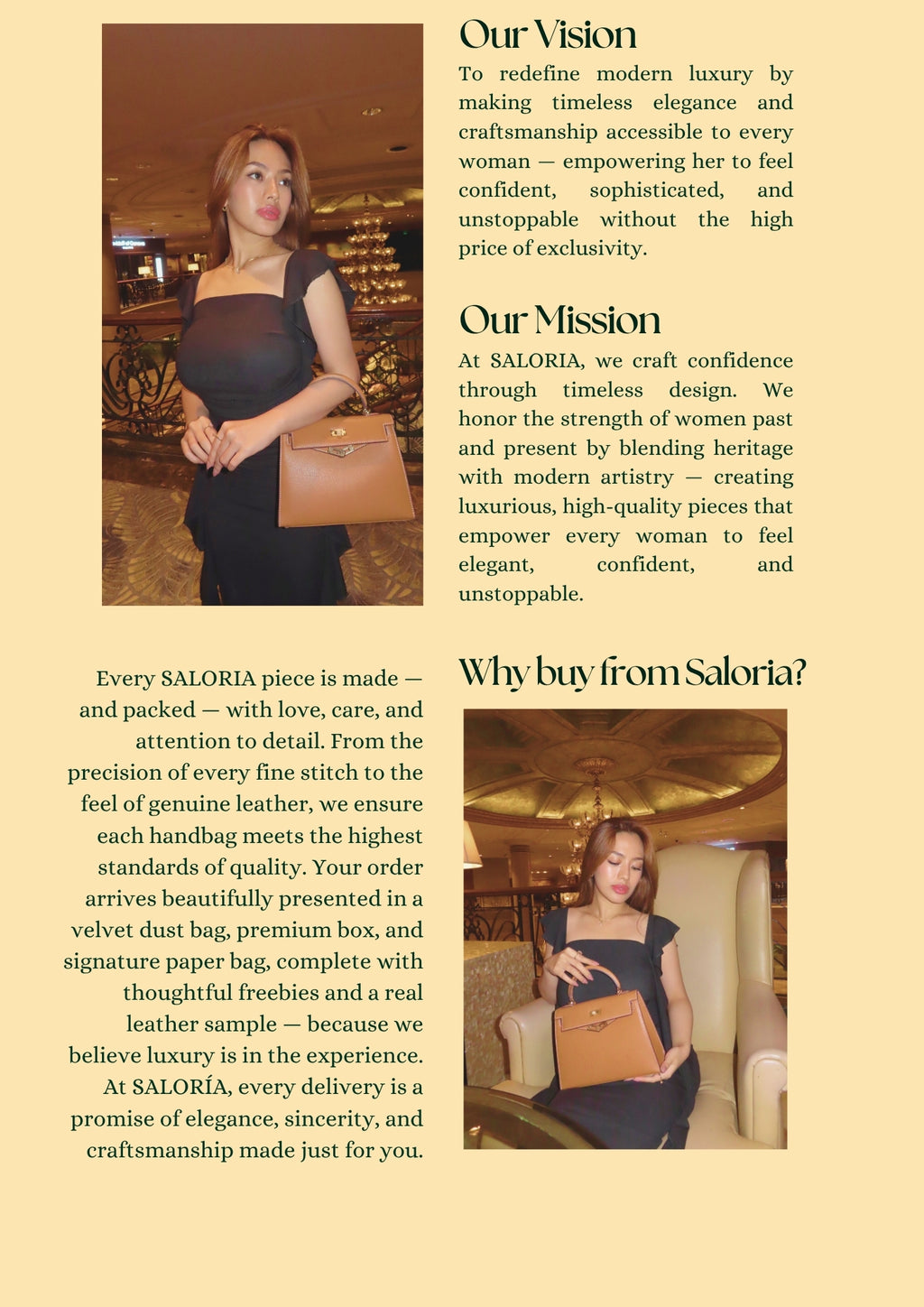 Our Vision

To redefine modern luxury by making timeless elegance and craftsmanship accessible to every woman — empowering her to feel confident, sophisticated, and unstoppable without the high price of exclusivity.

Our Mission

At SALORIA, we craft confidence through timeless design. We honor the strength of women past and present by blending heritage with modern artistry — creating luxurious, high-quality pieces that empower every woman to feel elegant, confident, and unstoppable.

Why buy from Saloria?

Every SALORIA piece is made — and packed — with love, care, and attention to detail. From the precision of every fine stitch to the feel of genuine leather, we ensure each handbag meets the highest standards of quality. Your order arrives beautifully presented in a velvet dust bag, premium box, and signature paper bag, complete with thoughtful freebies and a real leather sample — because we believe luxury is in the experience. At SALORÍA, every delivery is a promise of elegance, sincerity, and craftsmanship made just for you.